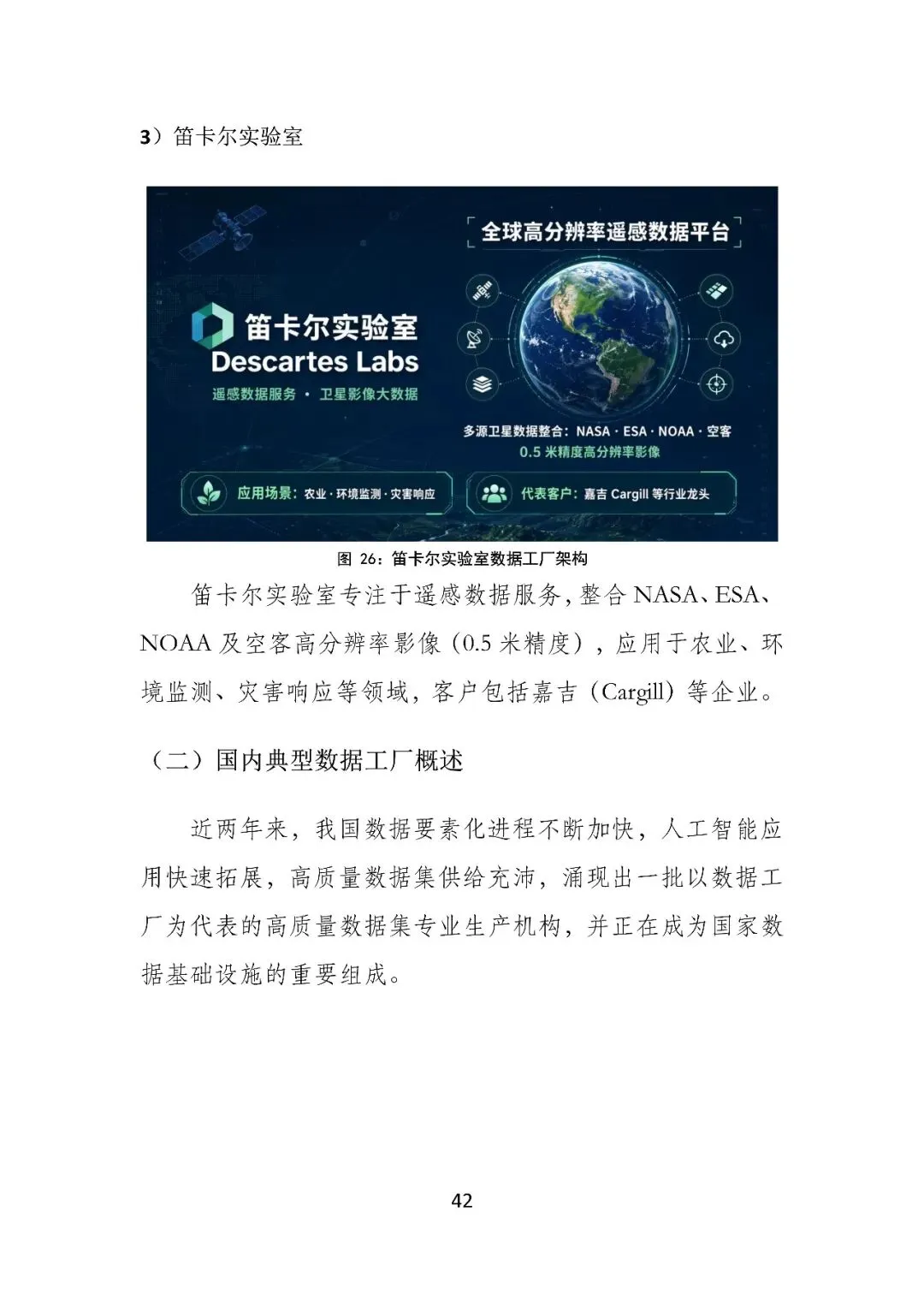 3）笛卡尔实验室

笛卡尔实验室
Descartes Labs
遥感数据服务 · 卫星影像大数据

全球高分辨率遥感数据平台

多源卫星数据整合：NASA · ESA · NOAA · 空客
0.5米精度高分辨率影像

应用场景：农业 · 环境监测 · 灾害响应

代表客户：嘉吉Cargill等行业龙头

图26：笛卡尔实验室数据工厂架构

笛卡尔实验室专注于遥感数据服务，整合NASA、ESA、NOAA及空客高分辨率影像（0.5米精度），应用于农业、环境监测、灾害响应等领域，客户包括嘉吉（Cargill）等企业。

（二）国内典型数据工厂概述

近两年来，我国数据要素化进程不断加快，人工智能应用快速拓展，高质量数据集供给充沛，涌现出一批以数据工厂为代表的高质量数据集专业生产机构，并正在成为国家数据基础设施的重要组成。

42